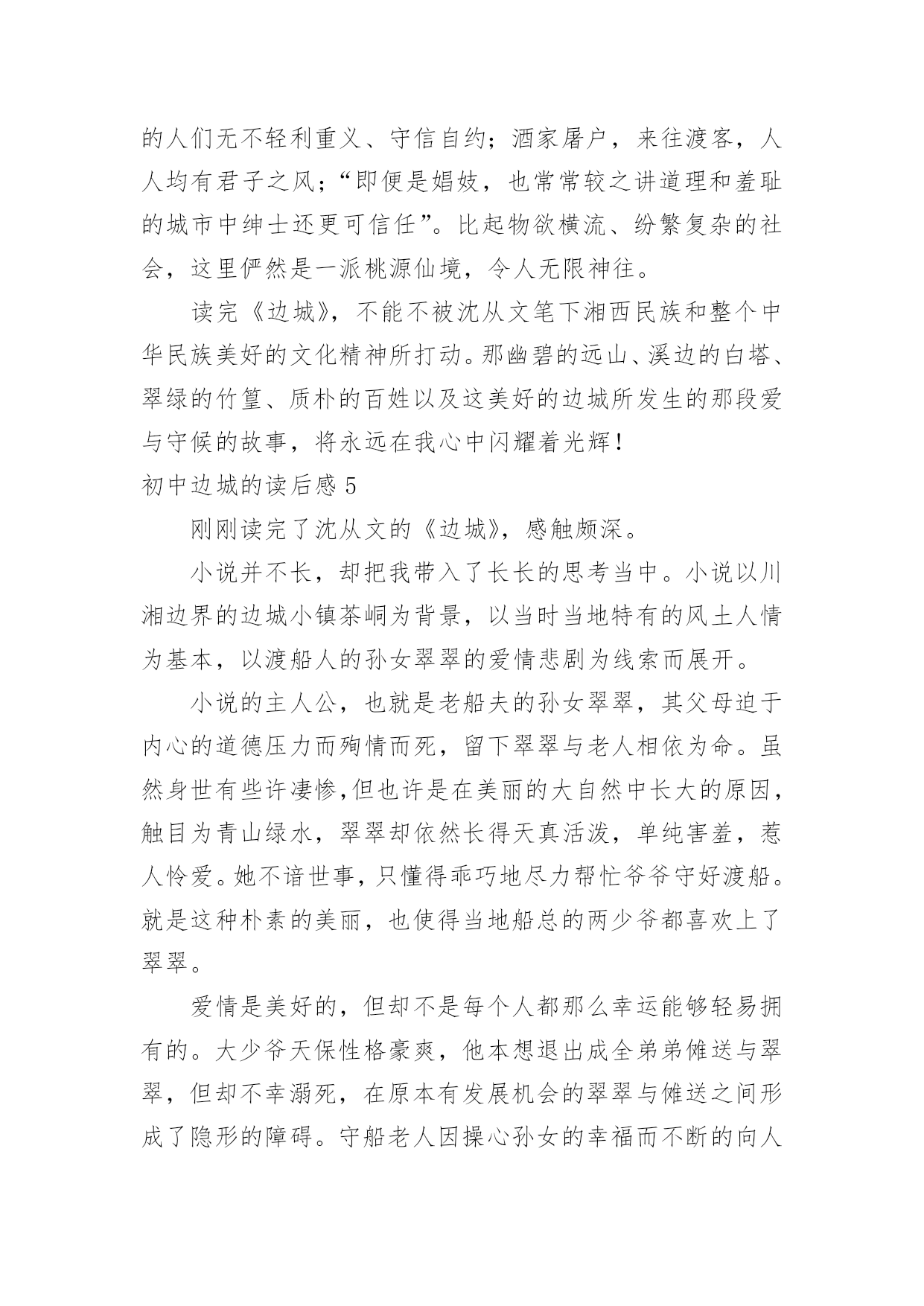 的人们无不轻利重义、守信自约；酒家屠户，来往渡客，人人均有君子之风；“即便是娼妓，也常常较之讲道理和羞耻的城市中绅士还更可信任”。比起物欲横流、纷繁复杂的社会，这里俨然是一派桃源仙境，令人无限神往。

读完《边城》，不能不被沈从文笔下湘西民族和整个中华民族美好的文化精神所打动。那幽碧的远山、溪边的白塔、翠绿的竹篁、质朴的百姓以及这美好的边城所发生的那段爱与守候的故事，将永远在我心中闪耀着光辉！

初中边城的读后感 5

刚刚读完了沈从文的《边城》，感触颇深。

小说并不长，却把我带入了长长的思考当中。小说以川湘边界的边城小镇茶峒为背景，以当时当地特有的风土人情为基本，以渡船人的孙女翠翠的爱情悲剧为线索而展开。

小说的主人公，也就是老船夫的孙女翠翠，其父母迫于内心的道德压力而殉情而死，留下翠翠与老人相依为命。虽然身世有些许凄惨,但也许是在美丽的大自然中长大的原因，触目为青山绿水，翠翠却依然长得天真活泼，单纯害羞，惹人怜爱。她不谙世事，只懂得乖巧地尽力帮忙爷爷守好渡船。就是这种朴素的美丽，也使得当地船总的两少爷都喜欢上了翠翠。

爱情是美好的，但却不是每个人都那么幸运能够轻易拥有的。大少爷天保性格豪爽，他本想退出成全弟弟傩送与翠翠，但却不幸溺死，在原本有发展机会的翠翠与傩送之间形成了隐形的障碍。守船老人因操心孙女的幸福而不断的向人